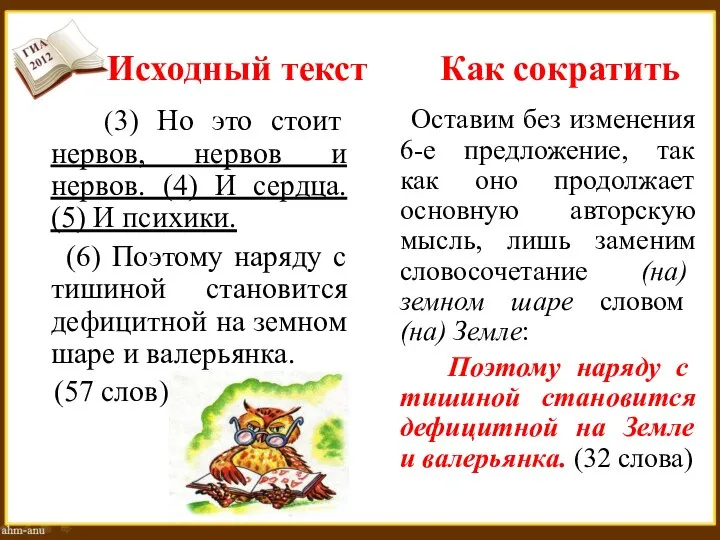 ГИА 2012

Исходный текст

(3) Но это стоит нервов, нервов и нервов. (4) И сердца. (5) И психики.

(6) Поэтому наряду с тишиной становится дефицитной на земном шаре и валерьянка.

(57 слов)

Как сократить

Оставим без изменения 6-е предложение, так как оно продолжает основную авторскую мысль, лишь заменим словосочетание (на) земном шаре словом (на) Земле:

Поэтому наряду с тишиной становится дефицитной на Земле и валерьянка. (32 слова)

ahm-anu